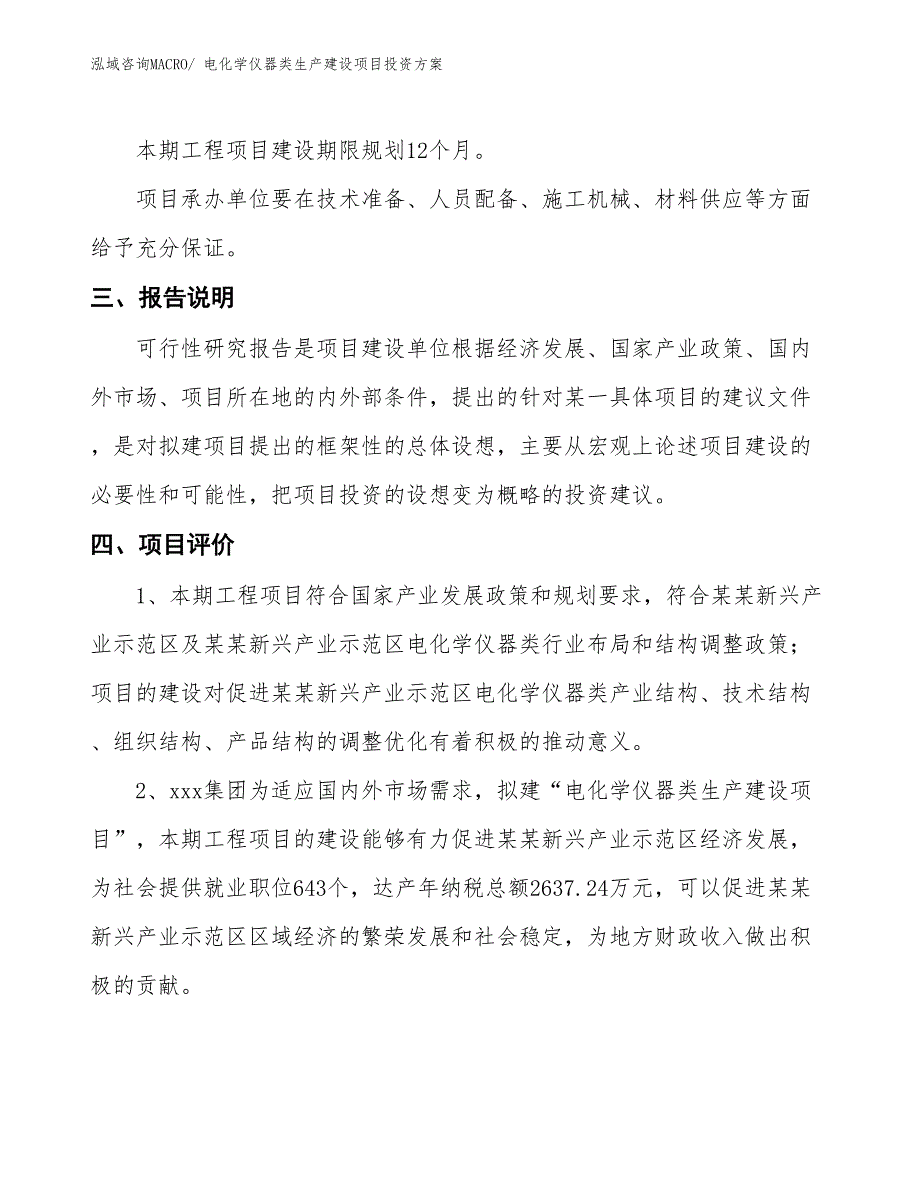 泓域咨询MACRO/ 电化学仪器类生产建设项目投资方案

本期工程项目建设期限规划12个月。

项目承办单位要在技术准备、人员配备、施工机械、材料供应等方面给予充分保证。

三、报告说明

可行性研究报告是项目建设单位根据经济发展、国家产业政策、国内外市场、项目所在地的内外部条件，提出的针对某一具体项目的建议文件，是对拟建项目提出的框架性的总体设想，主要从宏观上论述项目建设的必要性和可能性，把项目投资的设想变为概略的投资建议。

四、项目评价

1、本期工程项目符合国家产业发展政策和规划要求，符合某某新兴产业示范区及某某新兴产业示范区电化学仪器类行业布局和结构调整政策；项目的建设对促进某某新兴产业示范区电化学仪器类产业结构、技术结构、组织结构、产品结构的调整优化有着积极的推动意义。

2、xxx集团为适应国内外市场需求，拟建“电化学仪器类生产建设项目”，本期工程项目的建设能够有力促进某某新兴产业示范区经济发展，为社会提供就业职位643个，达产年纳税总额2637.24万元，可以促进某某新兴产业示范区区域经济的繁荣发展和社会稳定，为地方财政收入做出积极的贡献。